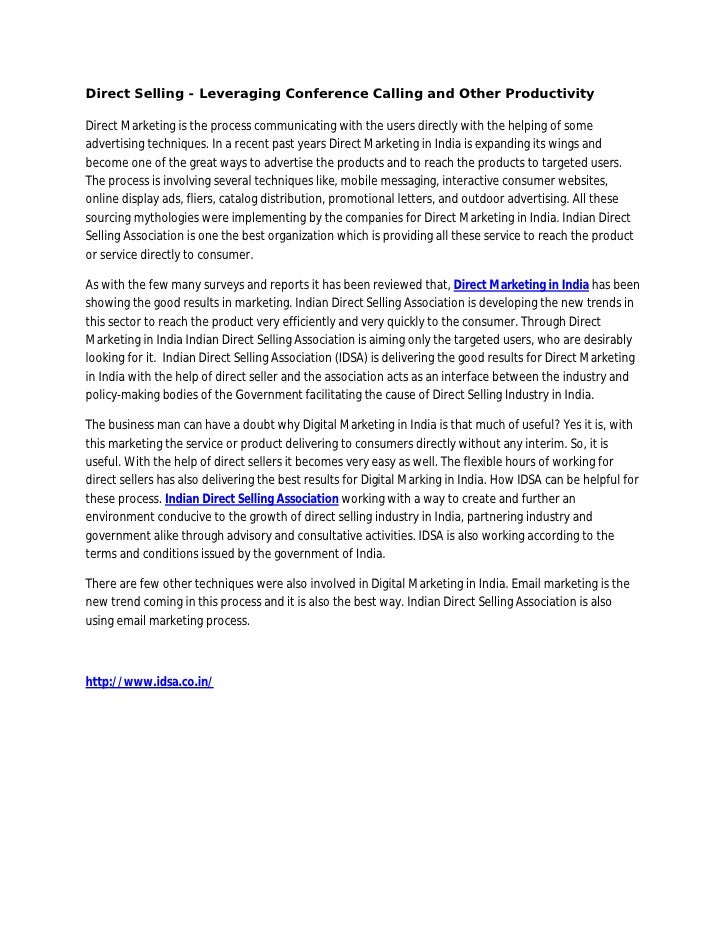 Direct Selling - Leveraging Conference Calling and Other Productivity

Direct Marketing is the process communicating with the users directly with the helping of some advertising techniques. In a recent past years Direct Marketing in India is expanding its wings and become one of the great ways to advertise the products and to reach the products to targeted users. The process is involving several techniques like, mobile messaging, interactive consumer websites, online display ads, fliers, catalog distribution, promotional letters, and outdoor advertising. All these sourcing mythologies were implementing by the companies for Direct Marketing in India. Indian Direct Selling Association is one the best organization which is providing all these service to reach the product or service directly to consumer.

As with the few many surveys and reports it has been reviewed that, Direct Marketing in India has been showing the good results in marketing. Indian Direct Selling Association is developing the new trends in this sector to reach the product very efficiently and very quickly to the consumer. Through Direct Marketing in India Indian Direct Selling Association is aiming only the targeted users, who are desirably looking for it. Indian Direct Selling Association (IDSA) is delivering the good results for Direct Marketing in India with the help of direct seller and the association acts as an interface between the industry and policy-making bodies of the Government facilitating the cause of Direct Selling Industry in India.

The business man can have a doubt why Digital Marketing in India is that much of useful? Yes it is, with this marketing the service or product delivering to consumers directly without any interim. So, it is useful. With the help of direct sellers it becomes very easy as well. The flexible hours of working for direct sellers has also delivering the best results for Digital Marking in India. How IDSA can be helpful for these process. Indian Direct Selling Association working with a way to create and further an environment conducive to the growth of direct selling industry in India, partnering industry and government alike through advisory and consultative activities. IDSA is also working according to the terms and conditions issued by the government of India.

There are few other techniques were also involved in Digital Marketing in India. Email marketing is the new trend coming in this process and it is also the best way. Indian Direct Selling Association is also using email marketing process.

http://www.idsa.co.in/